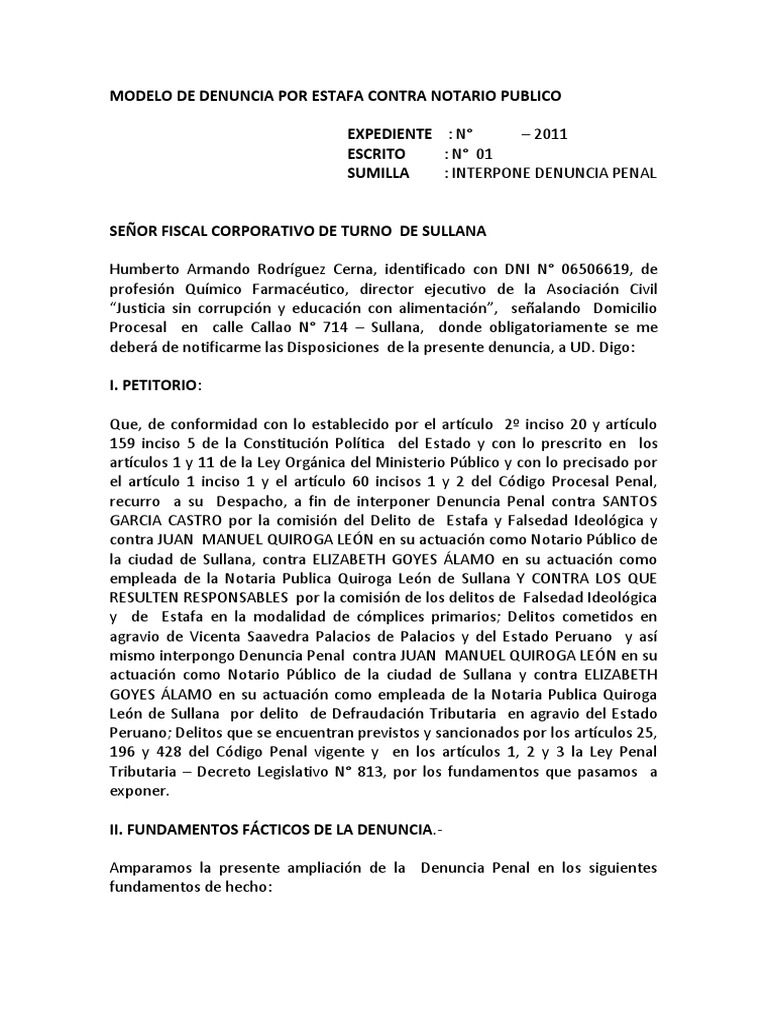 MODELO DE DENUNCIA POR ESTAFA CONTRA NOTARIO PUBLICO

EXPEDIENTE : N° – 2011
ESCRITO : N° 01
SUMILLA : INTERPONE DENUNCIA PENAL

SEÑOR FISCAL CORPORATIVO DE TURNO DE SULLANA

Humberto Armando Rodríguez Cerna, identificado con DNI N° 06506619, de profesión Químico Farmacéutico, director ejecutivo de la Asociación Civil "Justicia sin corrupción y educación con alimentación", señalando Domicilio Procesal en calle Callao N° 714 – Sullana, donde obligatoriamente se me deberá de notificarme las Disposiciones de la presente denuncia, a UD. Digo:

I. PETITORIO:

Que, de conformidad con lo establecido por el artículo 2º inciso 20 y artículo 159 inciso 5 de la Constitución Política del Estado y con lo prescrito en los artículos 1 y 11 de la Ley Orgánica del Ministerio Público y con lo precisado por el artículo 1 inciso 1 y el artículo 60 incisos 1 y 2 del Código Procesal Penal, recurro a su Despacho, a fin de interponer Denuncia Penal contra SANTOS GARCIA CASTRO por la comisión del Delito de Estafa y Falsedad Ideológica y contra JUAN MANUEL QUIROGA LEÓN en su actuación como Notario Público de la ciudad de Sullana, contra ELIZABETH GOYES ÁLAMO en su actuación como empleada de la Notaria Publica Quiroga León de Sullana Y CONTRA LOS QUE RESULTEN RESPONSABLES por la comisión de los delitos de Falsedad Ideológica y de Estafa en la modalidad de cómplices primarios; Delitos cometidos en agravio de Vicenta Saavedra Palacios de Palacios y del Estado Peruano y así mismo interpongo Denuncia Penal contra JUAN MANUEL QUIROGA LEÓN en su actuación como Notario Público de la ciudad de Sullana y contra ELIZABETH GOYES ÁLAMO en su actuación como empleada de la Notaria Publica Quiroga León de Sullana por delito de Defraudación Tributaria en agravio del Estado Peruano; Delitos que se encuentran previstos y sancionados por los artículos 25, 196 y 428 del Código Penal vigente y en los artículos 1, 2 y 3 la Ley Penal Tributaria – Decreto Legislativo N° 813, por los fundamentos que pasamos a exponer.

II. FUNDAMENTOS FÁCTICOS DE LA DENUNCIA.-

Amparamos la presente ampliación de la Denuncia Penal en los siguientes fundamentos de hecho: